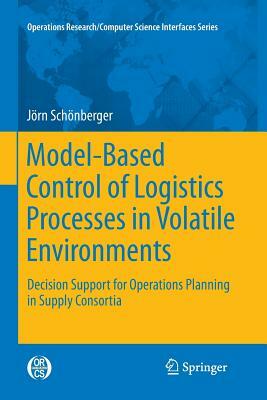 Operations Research/Computer Science Interfaces Series

Jörn Schönberger

Model-Based Control of Logistics Processes in Volatile Environments

Decision Support for Operations Planning in Supply Consortia

OR CS

Springer